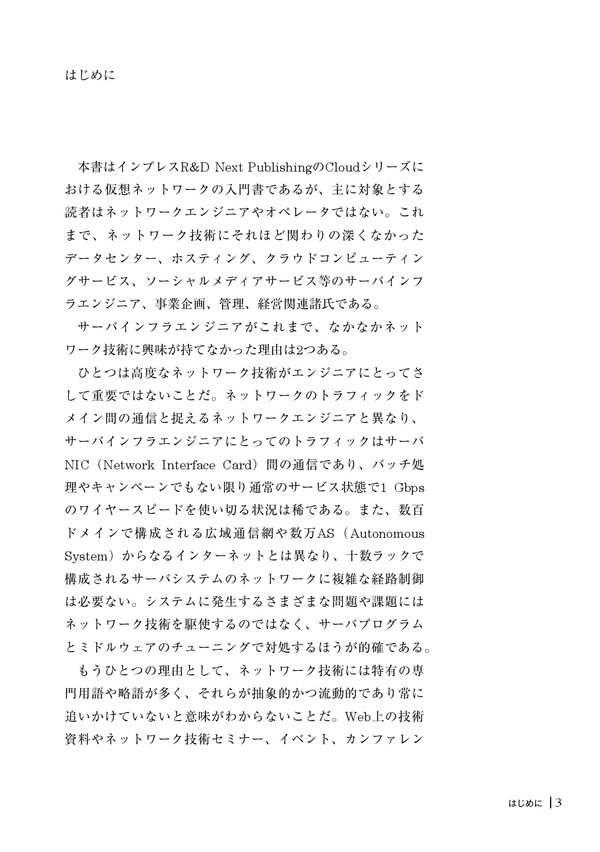 はじめに

本書はインプレスR&D Next PublishingのCloudシリーズにおける仮想ネットワークの入門書であるが、主に対象とする読者はネットワークエンジニアやオペレータではない。これまで、ネットワーク技術にそれほど関わりの深くなかったデータセンター、ホスティング、クラウドコンピューティングサービス、ソーシャルメディアサービス等のサーバインフラエンジニア、事業企画、管理、経営関連諸氏である。

サーバインフラエンジニアがこれまで、なかなかネットワーク技術に興味が持てなかった理由は2つある。

ひとつは高度なネットワーク技術がエンジニアにとってさして重要ではないことだ。ネットワークのトラフィックをドメイン間の通信と捉えるネットワークエンジニアと異なり、サーバインフラエンジニアにとってのトラフィックはサーバNIC（Network Interface Card）間の通信であり、バッチ処理やキャンペーンでもない限り通常のサービス状態で1 Gbpsのワイヤースピードを使い切る状況は稀である。また、数百ドメインで構成される広域通信網や数万AS（Autonomous System）からなるインターネットとは異なり、十数ラックで構成されるサーバシステムのネットワークに複雑な経路制御は必要ない。システムに発生するさまざまな問題や課題にはネットワーク技術を駆使するのではなく、サーバプログラムとミドルウェアのチューニングで対処するほうが的確である。

もうひとつの理由として、ネットワーク技術には特有の専門用語や略語が多く、それらが抽象的かつ流動的であり常に追いかけていないと意味がわからないことだ。Web上の技術資料やネットワーク技術セミナー、イベント、カンファレン

はじめに | 3